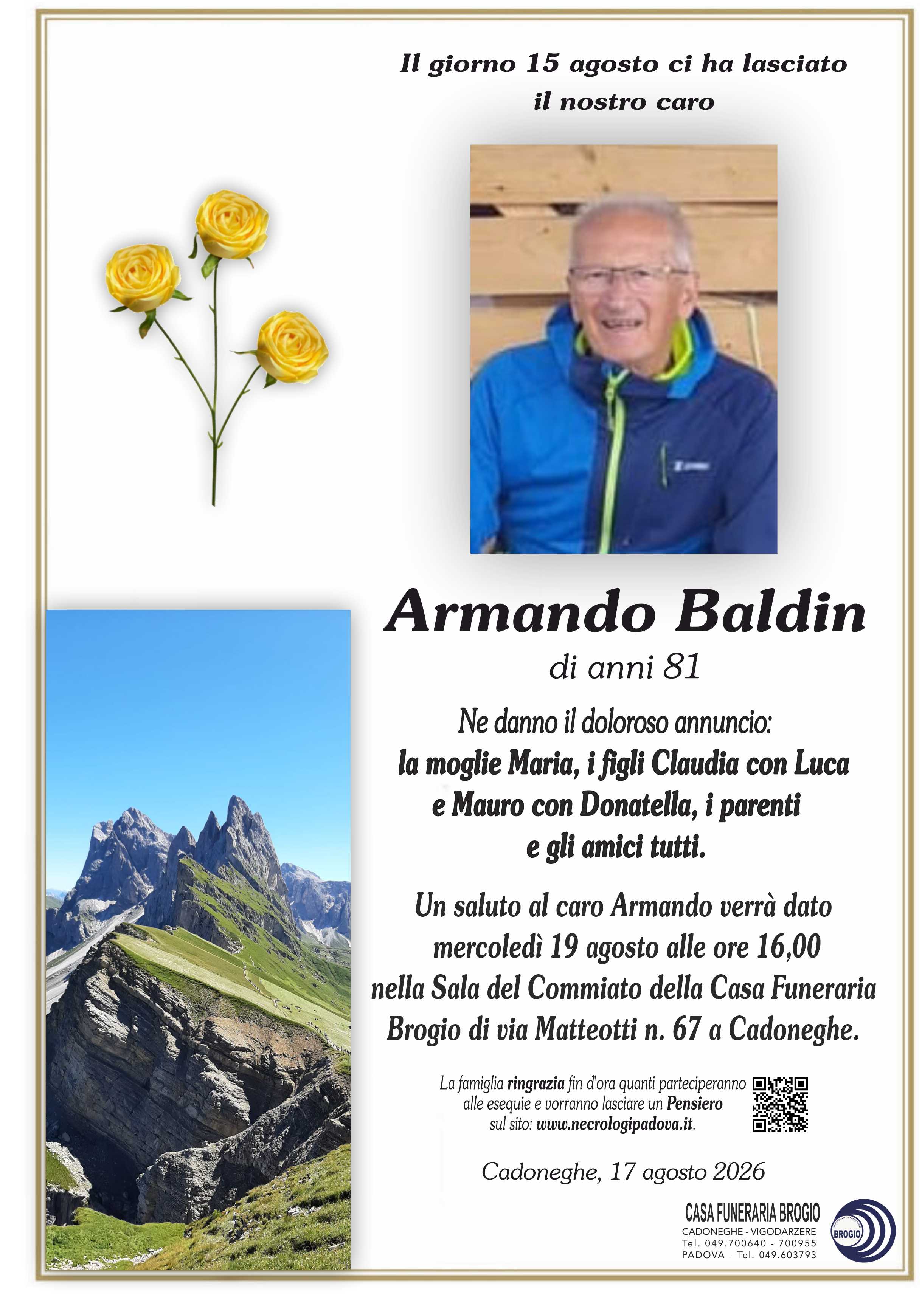 Il giorno 15 agosto ci ha lasciato il nostro caro

Armando Baldin

di anni 81

Ne danno il doloroso annuncio:
la moglie Maria, i figli Claudia con Luca e Mauro con Donatella, i parenti e gli amici tutti.

Un saluto al caro Armando verrà dato mercoledì 19 agosto alle ore 16,00 nella Sala del Commiato della Casa Funeraria Brogio di via Matteotti n. 67 a Cadoneghe.

La famiglia ringrazia fin d'ora quanti parteciperanno alle esequie e vorranno lasciare un Pensiero sul sito: www.necrologipadova.it.

Cadoneghe, 17 agosto 2026

CASA FUNERARIA BROGIO
CADONEGHE - VIGODARZERE
Tel. 049.700640 - 700955
PADOVA - Tel. 049.603793

BROGIO